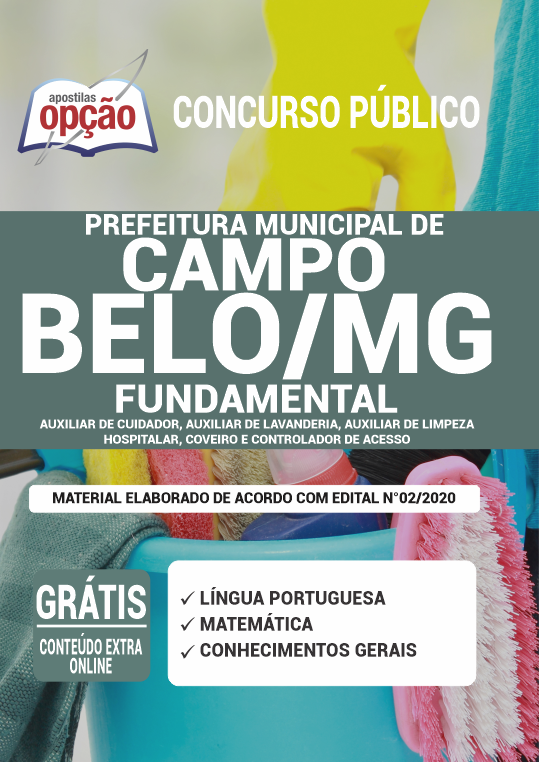 apostilas
opção

CONCURSO PÚBLICO

PREFEITURA MUNICIPAL DE
CAMPO
BELO/MG
FUNDAMENTAL
AUXILIAR DE CUIDADOR, AUXILIAR DE LAVANDERIA, AUXILIAR DE LIMPEZA HOSPITALAR, COVEIRO E CONTROLADOR DE ACESSO

MATERIAL ELABORADO DE ACORDO COM EDITAL N°02/2020

GRÁTIS
CONTEÚDO EXTRA ONLINE

✓ LÍNGUA PORTUGUESA
✓ MATEMÁTICA
✓ CONHECIMENTOS GERAIS